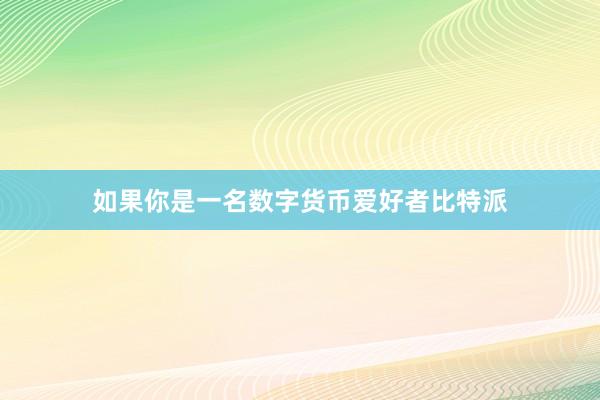 如果你是一名数字货币爱好者比特派